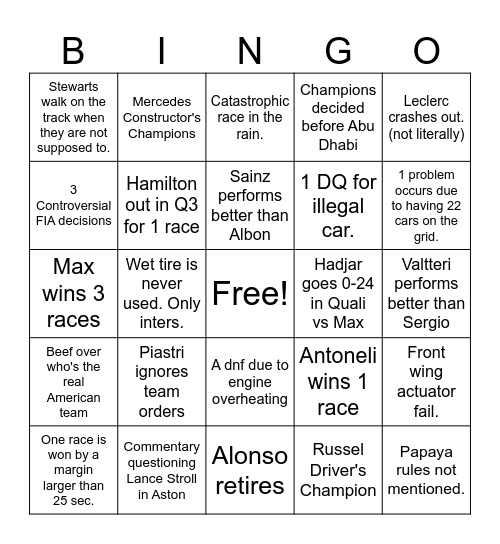 | B | I | N | G | O |
|---|---|---|---|---|
| Stewarts walk on the track when they are not supposed to. | Mercedes Constructor's Champions | Catastrophic race in the rain. | Champions decided before Abu Dhabi | Leclerc crashes out. (not literally) |
| 3 Controversial FIA decisions | Hamilton out in Q3 for 1 race | Sainz performs better than Albon | 1 DQ for illegal car. | 1 problem occurs due to having 22 cars on the grid. |
| Max wins 3 races | Wet tire is never used. Only inters. | Free! | Hadjar goes 0-24 in Quali vs Max | Valtteri performs better than Sergio |
| Beef over who's the real American team | Piastri ignores team orders | A dnf due to engine overheating | Antoneli wins 1 race | Front wing actuator fail. |
| One race is won by a margin larger than 25 sec. | Commentary questioning Lance Stroll in Aston | Alonso retires | Russel Driver's Champion | Papaya rules not mentioned. |